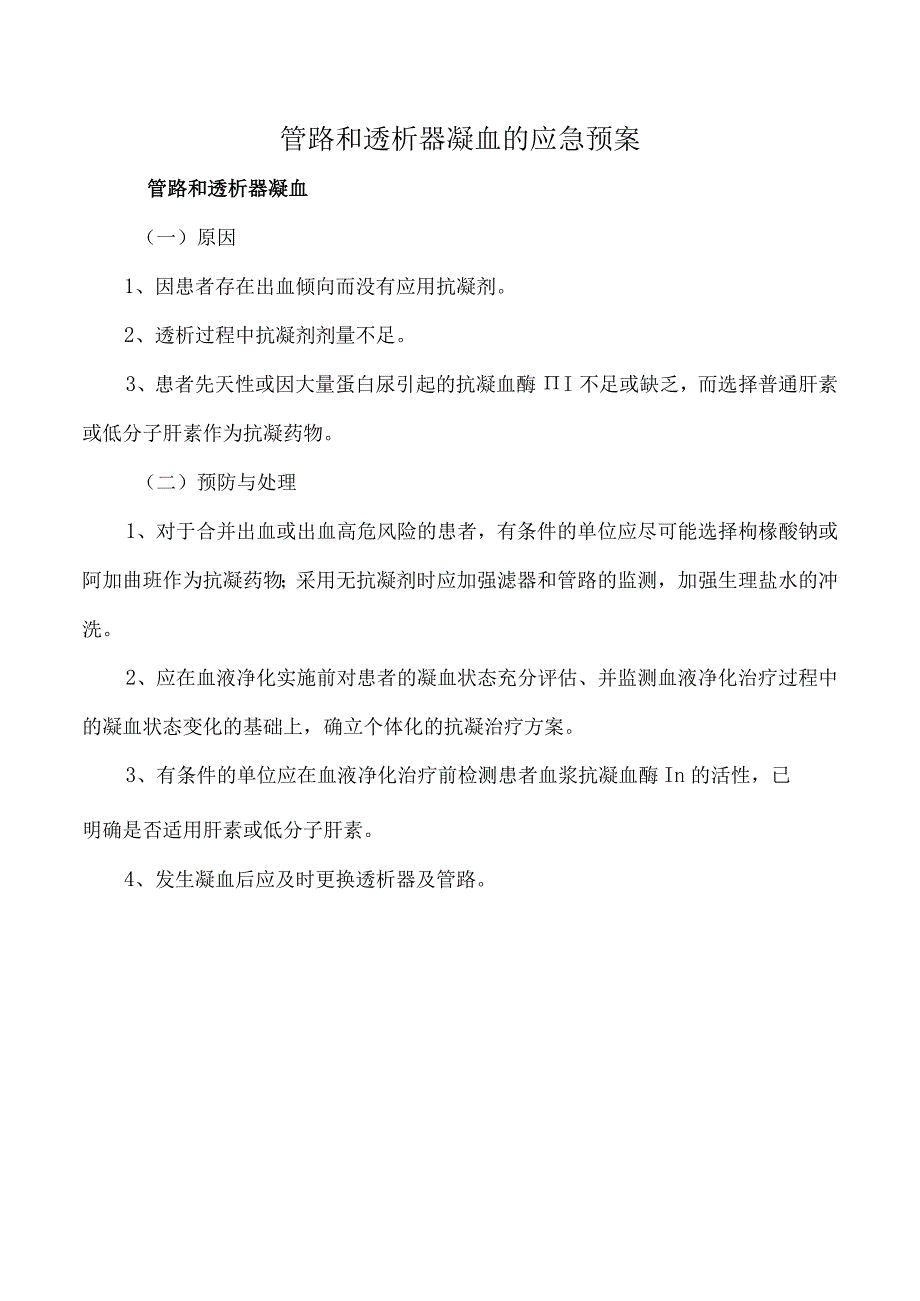 管路和透析器凝血的应急预案

管路和透析器凝血

（一）原因

1、因患者存在出血倾向而没有应用抗凝剂。

2、透析过程中抗凝剂剂量不足。

3、患者先天性或因大量蛋白尿引起的抗凝血酶ΠI不足或缺乏，而选择普通肝素或低分子肝素作为抗凝药物。

（二）预防与处理

1、对于合并出血或出血高危风险的患者，有条件的单位应尽可能选择枸橼酸钠或阿加曲班作为抗凝药物；采用无抗凝剂时应加强滤器和管路的监测，加强生理盐水的冲洗。

2、应在血液净化实施前对患者的凝血状态充分评估、并监测血液净化治疗过程中的凝血状态变化的基础上，确立个体化的抗凝治疗方案。

3、有条件的单位应在血液净化治疗前检测患者血浆抗凝血酶In的活性，已明确是否适用肝素或低分子肝素。

4、发生凝血后应及时更换透析器及管路。